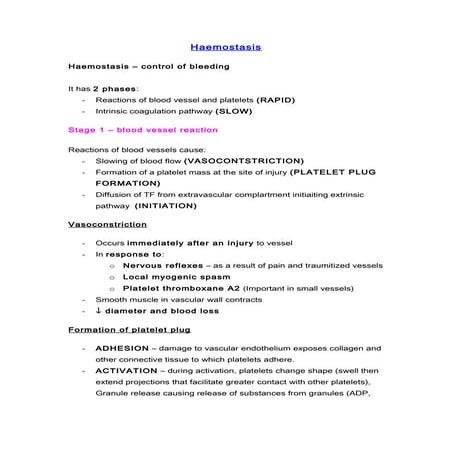 Haemostasis

Haemostasis – control of bleeding

It has 2 phases:
- Reactions of blood vessel and platelets (RAPID)
- Intrinsic coagulation pathway (SLOW)

Stage 1 – blood vessel reaction

Reactions of blood vessels cause:
- Slowing of blood flow (VASOCONTSTRICTION)
- Formation of a platelet mass at the site of injury (PLATELET PLUG FORMATION)
- Diffusion of TF from extravascular complartment initiaiting extrinsic pathway (INITIATION)

Vasoconstriction

- Occurs immediately after an injury to vessel
- In response to:
  o Nervous reflexes – as a result of pain and traumitized vessels
  o Local myogenic spasm
  o Platelet thromboxane A2 (Important in small vessels)
- Smooth muscle in vascular wall contracts
- ↓ diameter and blood loss

Formation of platelet plug

- ADHESION – damage to vascular endothelium exposes collagen and other connective tissue to which platelets adhere.
- ACTIVATION – during activation, platelets change shape (swell then extend projections that facilitate greater contact with other platelets), Granule release causing release of substances from granules (ADP,